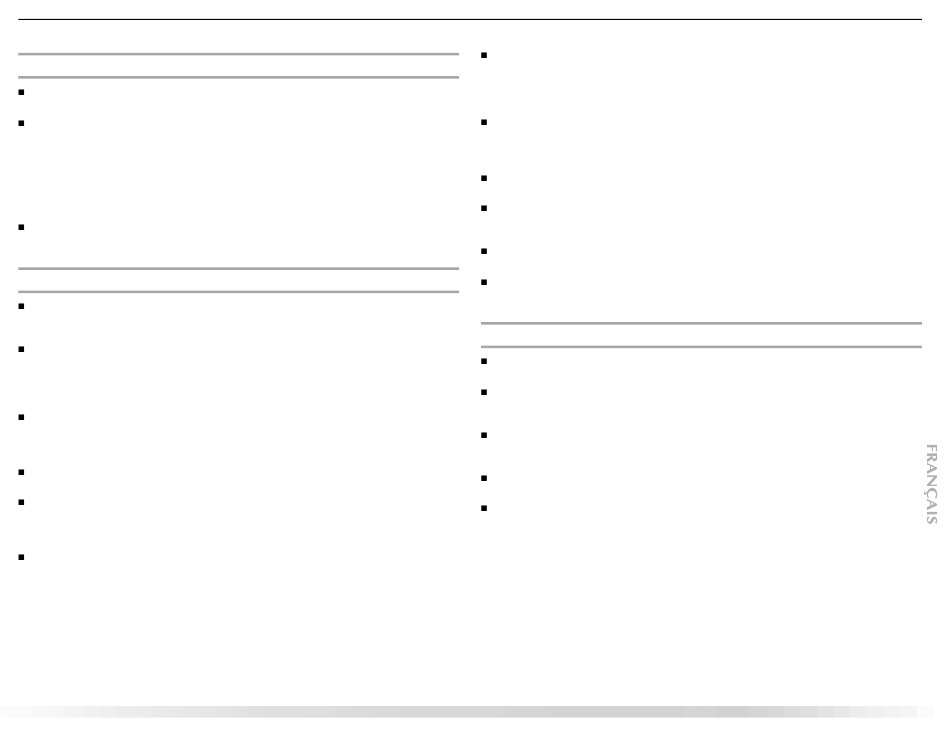 FRANÇAIS